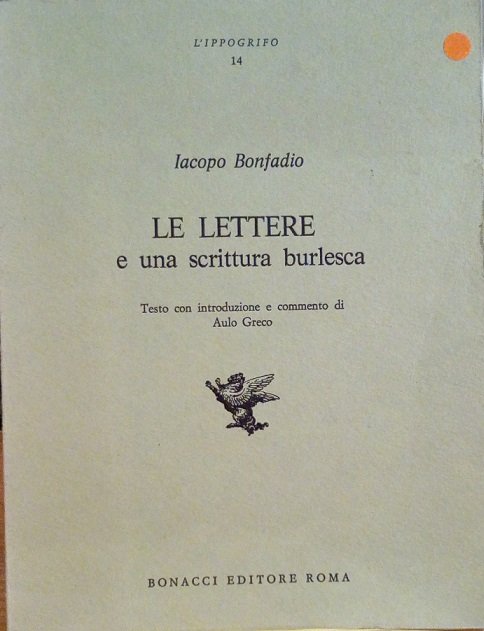 L'IPPOGRIFO
14

Iacopo Bonfadio

LE LETTERE
e una scrittura burlesca

Testo con introduzione e commento di
Aulo Greco

BONACCI EDITORE ROMA